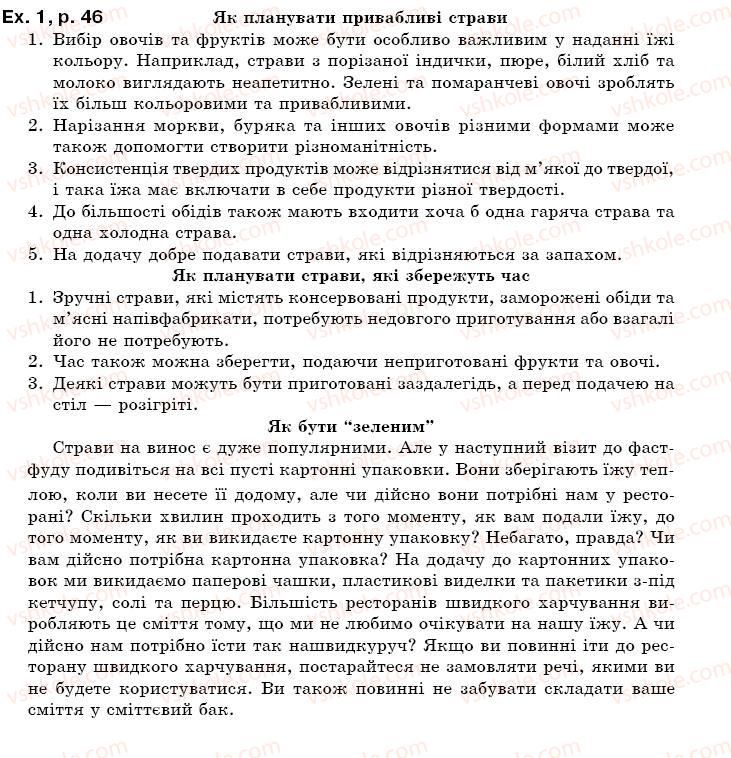 Ex. 1, p. 46

Як планувати привабливі страви

1. Вибір овочів та фруктів може бути особливо важливим у наданні їжі кольору. Наприклад, страви з порізаної індички, пюре, білий хліб та молоко виглядають неапетитно. Зелені та помаранчеві овочі зроблять їх більш кольоровими та привабливими.
2. Нарізання моркви, буряка та інших овочів різними формами може також допомогти створити різноманітність.
3. Консистенція твердих продуктів може відрізнятися від м'якої до твердої, і така їжа має включати в себе продукти різної твердості.
4. До більшості обідів також мають входити хоча б одна гаряча страва та одна холодна страва.
5. На додачу добре подавати страви, які відрізняються за запахом.

Як планувати страви, які збережуть час

1. Зручні страви, які містять консервовані продукти, заморожені обіди та м'ясні напівфабрикати, потребують недовгого приготування або взагалі його не потребують.
2. Час також можна зберегти, подаючи неприготовані фрукти та овочі.
3. Деякі страви можуть бути приготовані заздалегідь, а перед подачею на стіл — розігріті.

Як бути "зеленим"

Страви на винос є дуже популярними. Але у наступний візит до фастфуду подивіться на всі пусті картонні упаковки. Вони зберігають їжу теплою, коли ви несете її додому, але чи дійсно вони потрібні нам у ресторані? Скільки хвилин проходить з того моменту, як вам подали їжу, до того моменту, як ви викидаєте картонну упаковку? Небагато, правда? Чи вам дійсно потрібна картонна упаковка? На додачу до картонних упаковок ми викидаємо паперові чашки, пластикові виделки та пакетики з-під кетчупу, солі та перцю. Більшість ресторанів швидкого харчування виробляють це сміття тому, що ми не любимо очікувати на нашу їжу. А чи дійсно нам потрібно їсти так нашвидкуруч? Якщо ви повинні іти до ресторану швидкого харчування, постарайтеся не замовляти речі, якими ви не будете користуватися. Ви також повинні не забувати складати ваше сміття у сміттєвий бак.

vshkole.com